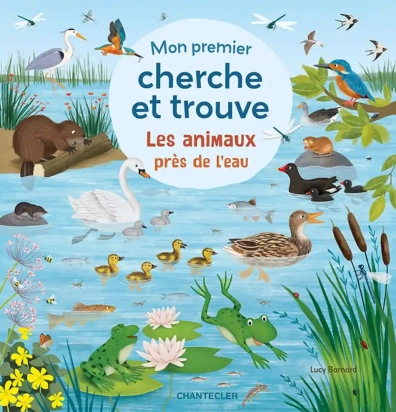 Mon premier
cherche et trouve
Les animaux près de l'eau

Lucy Barnard

CHANTECLER